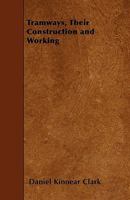 Tramways, Their Construction and Working

Daniel Kinnear Clark